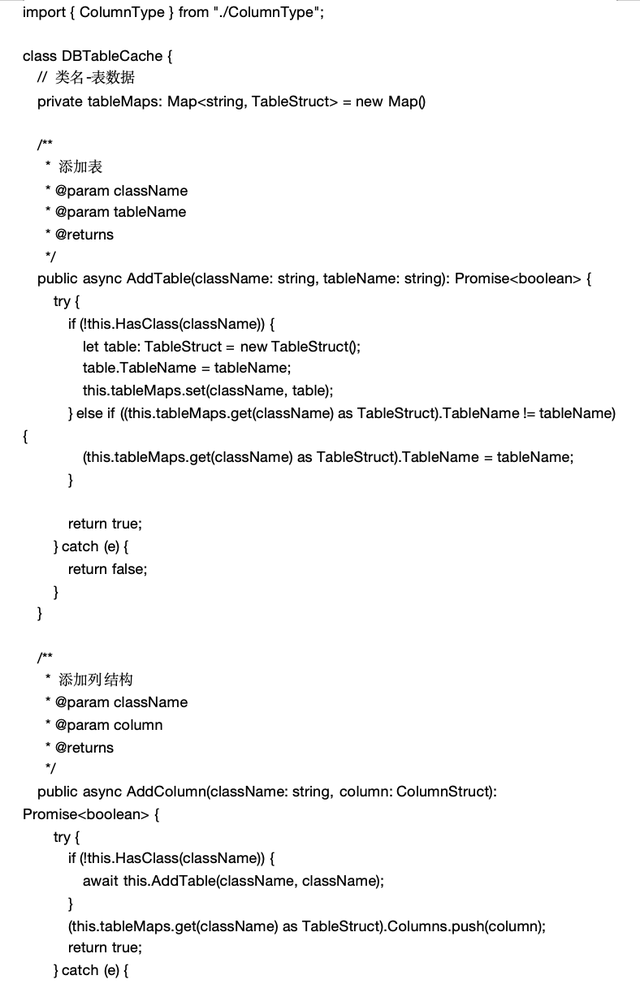 import { ColumnType } from "./ColumnType";

class DBTableCache {
  // 类名-表数据
  private tableMaps: Map<string, TableStruct> = new Map()

  /**
   * 添加表
   * @param className
   * @param tableName
   * @returns
   */
  public async AddTable(className: string, tableName: string): Promise<boolean> {
    try {
      if (!this.HasClass(className)) {
        let table: TableStruct = new TableStruct();
        table.TableName = tableName;
        this.tableMaps.set(className, table);
      } else if ((this.tableMaps.get(className) as TableStruct).TableName != tableName)
{
        (this.tableMaps.get(className) as TableStruct).TableName = tableName;
      }

      return true;
    } catch (e) {
      return false;
    }
  }

  /**
   * 添加列结构
   * @param className
   * @param column
   * @returns
   */
  public async AddColumn(className: string, column: ColumnStruct):
Promise<boolean> {
    try {
      if (!this.HasClass(className)) {
        await this.AddTable(className, className);
      }
      (this.tableMaps.get(className) as TableStruct).Columns.push(column);
      return true;
    } catch (e) {